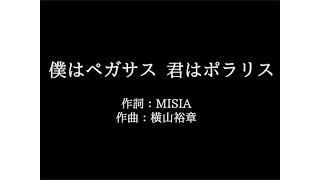 僕はペガサス 君はポラリス

作詞：MISIA
作曲：横山裕章